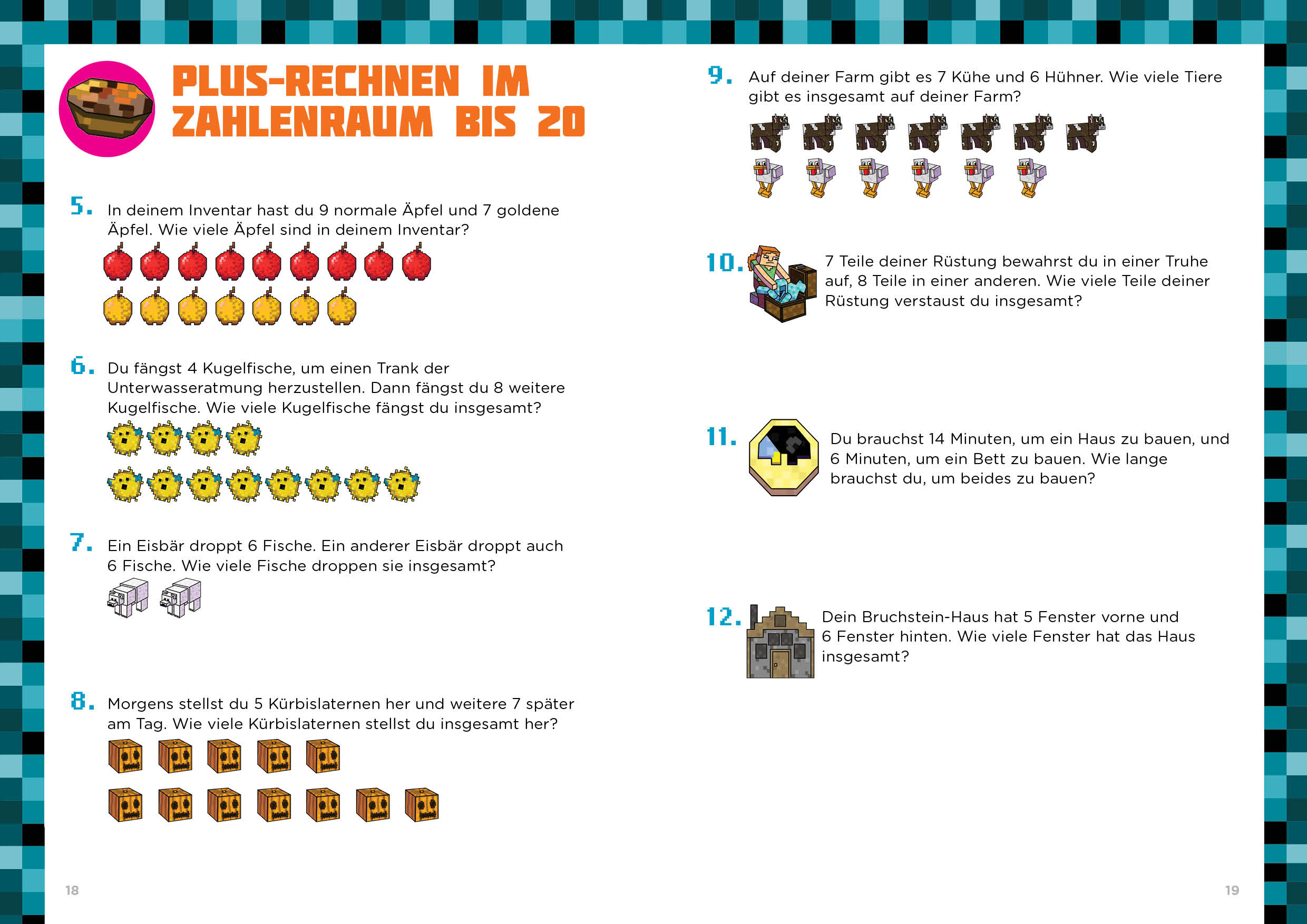 PLUS-RECHNEN IM ZAHLENRAUM BIS 20

5. In deinem Inventar hast du 9 normale Äpfel und 7 goldene Äpfel. Wie viele Äpfel sind in deinem Inventar?

6. Du fängst 4 Kugelfische, um einen Trank der Unterwasseratmung herzustellen. Dann fängst du 8 weitere Kugelfische. Wie viele Kugelfische fängst du insgesamt?

7. Ein Eisbär droppt 6 Fische. Ein anderer Eisbär droppt auch 6 Fische. Wie viele Fische droppen sie insgesamt?

8. Morgens stellst du 5 Kürbislaternen her und weitere 7 später am Tag. Wie viele Kürbislaternen stellst du insgesamt her?

18

9. Auf deiner Farm gibt es 7 Kühe und 6 Hühner. Wie viele Tiere gibt es insgesamt auf deiner Farm?

10. 7 Teile deiner Rüstung bewahrst du in einer Truhe auf, 8 Teile in einer anderen. Wie viele Teile deiner Rüstung verstaust du insgesamt?

11. Du brauchst 14 Minuten, um ein Haus zu bauen, und 6 Minuten, um ein Bett zu bauen. Wie lange brauchst du, um beides zu bauen?

12. Dein Bruchstein-Haus hat 5 Fenster vorne und 6 Fenster hinten. Wie viele Fenster hat das Haus insgesamt?

19